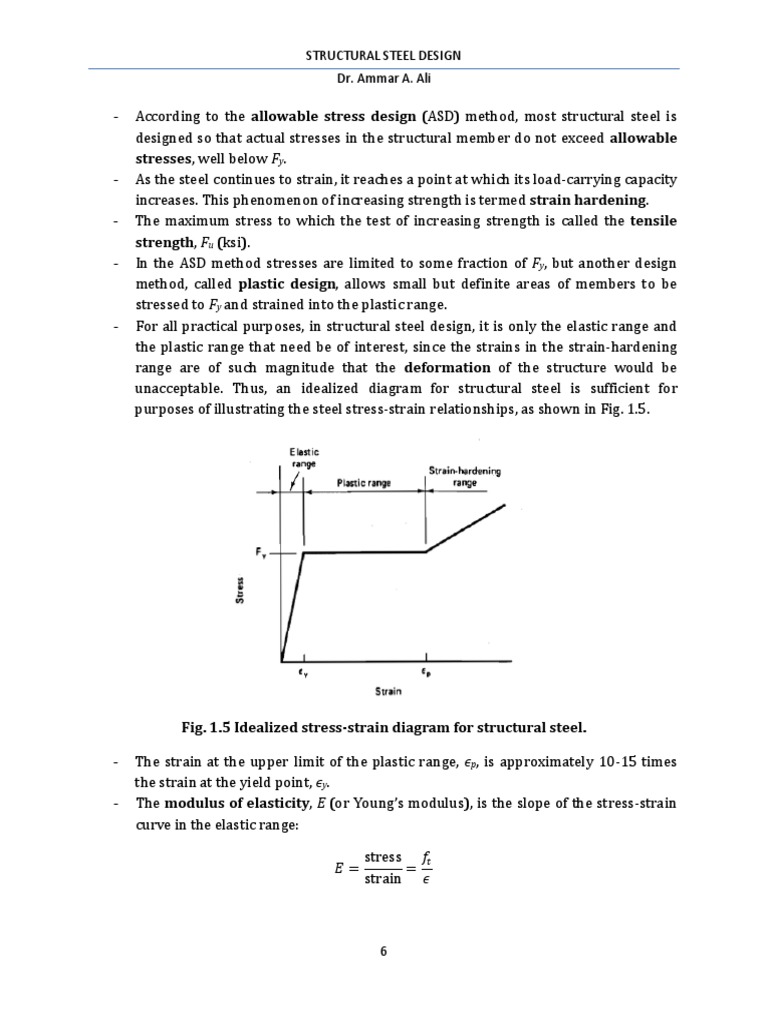 STRUCTURAL STEEL DESIGN

Dr. Ammar A. Ali

- According to the allowable stress design (ASD) method, most structural steel is designed so that actual stresses in the structural member do not exceed allowable stresses, well below $F_y$.
- As the steel continues to strain, it reaches a point at which its load-carrying capacity increases. This phenomenon of increasing strength is termed strain hardening.
- The maximum stress to which the test of increasing strength is called the tensile strength, $F_u$ (ksi).
- In the ASD method stresses are limited to some fraction of $F_y$, but another design method, called plastic design, allows small but definite areas of members to be stressed to $F_y$ and strained into the plastic range.
- For all practical purposes, in structural steel design, it is only the elastic range and the plastic range that need be of interest, since the strains in the strain-hardening range are of such magnitude that the deformation of the structure would be unacceptable. Thus, an idealized diagram for structural steel is sufficient for purposes of illustrating the steel stress-strain relationships, as shown in Fig. 1.5.

Elastic range

Plastic range

Strain-hardening range

$F_y$

Stress

$\epsilon_y$

$\epsilon_p$

Strain

Fig. 1.5 Idealized stress-strain diagram for structural steel.

- The strain at the upper limit of the plastic range, $\epsilon_p$, is approximately 10-15 times the strain at the yield point, $\epsilon_y$.
- The modulus of elasticity, $E$ (or Young's modulus), is the slope of the stress-strain curve in the elastic range:

$E = \frac{\text{stress}}{\text{strain}} = \frac{f_t}{\epsilon}$

6